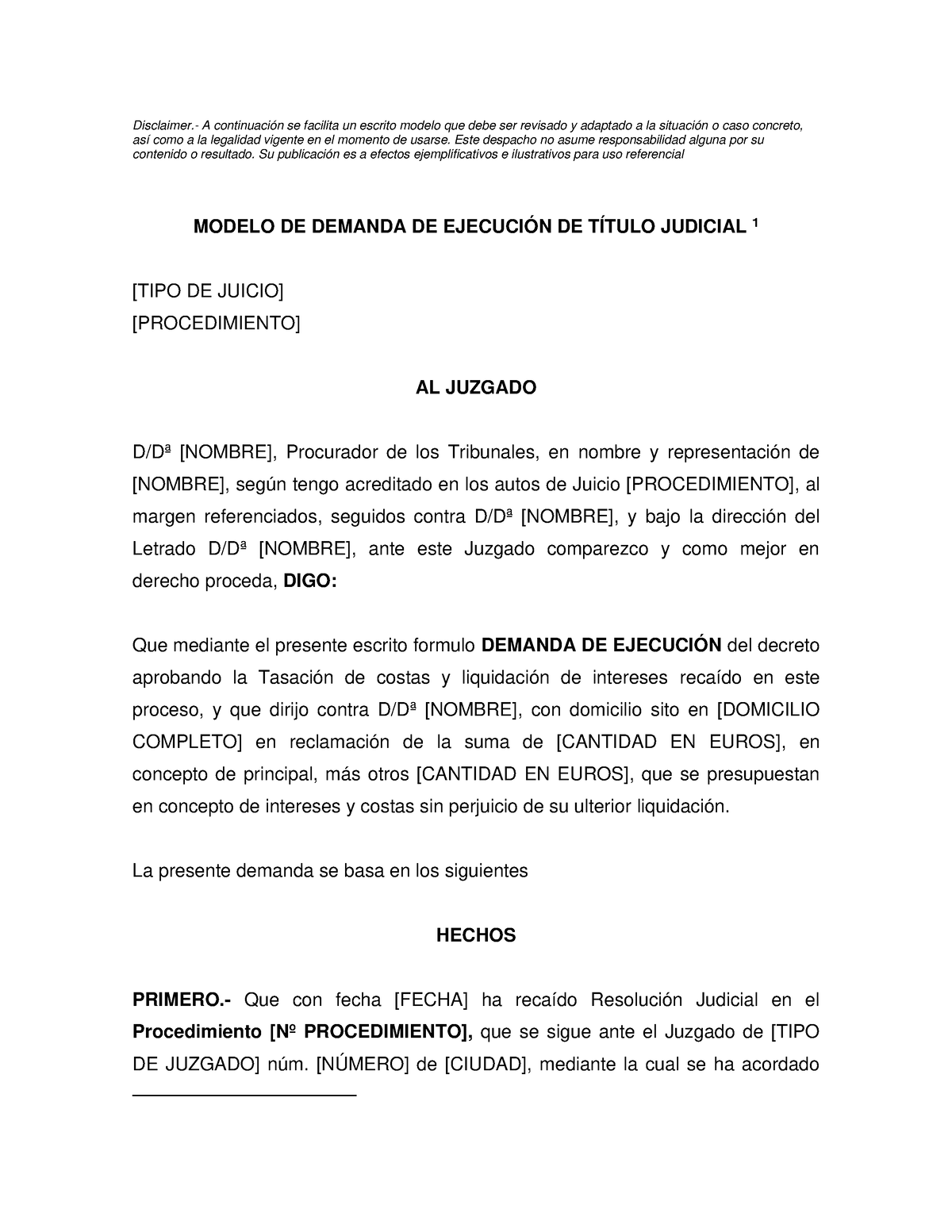 Disclaimer.- A continuación se facilita un escrito modelo que debe ser revisado y adaptado a la situación o caso concreto, así como a la legalidad vigente en el momento de usarse. Este despacho no asume responsabilidad alguna por su contenido o resultado. Su publicación es a efectos ejemplificativos e ilustrativos para uso referencial

MODELO DE DEMANDA DE EJECUCIÓN DE TÍTULO JUDICIAL $^1$

[TIPO DE JUICIO]
[PROCEDIMIENTO]

AL JUZGADO

D/Dª [NOMBRE], Procurador de los Tribunales, en nombre y representación de [NOMBRE], según tengo acreditado en los autos de Juicio [PROCEDIMIENTO], al margen referenciados, seguidos contra D/Dª [NOMBRE], y bajo la dirección del Letrado D/Dª [NOMBRE], ante este Juzgado comparezco y como mejor en derecho proceda, DIGO:

Que mediante el presente escrito formulo DEMANDA DE EJECUCIÓN del decreto aprobando la Tasación de costas y liquidación de intereses recaído en este proceso, y que dirijo contra D/Dª [NOMBRE], con domicilio sito en [DOMICILIO COMPLETO] en reclamación de la suma de [CANTIDAD EN EUROS], en concepto de principal, más otros [CANTIDAD EN EUROS], que se presupuestan en concepto de intereses y costas sin perjuicio de su ulterior liquidación.

La presente demanda se basa en los siguientes

HECHOS

PRIMERO.- Que con fecha [FECHA] ha recaído Resolución Judicial en el Procedimiento [Nº PROCEDIMIENTO], que se sigue ante el Juzgado de [TIPO DE JUZGADO] núm. [NÚMERO] de [CIUDAD], mediante la cual se ha acordado